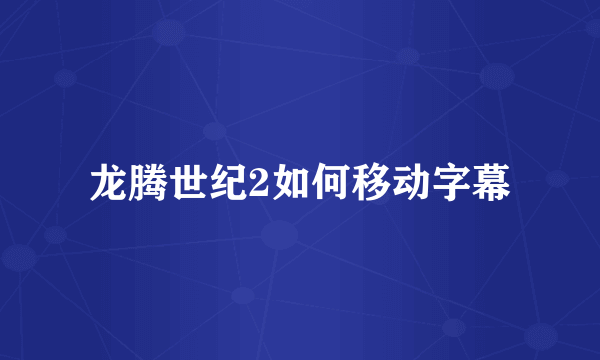 龙腾世纪2如何移动字幕